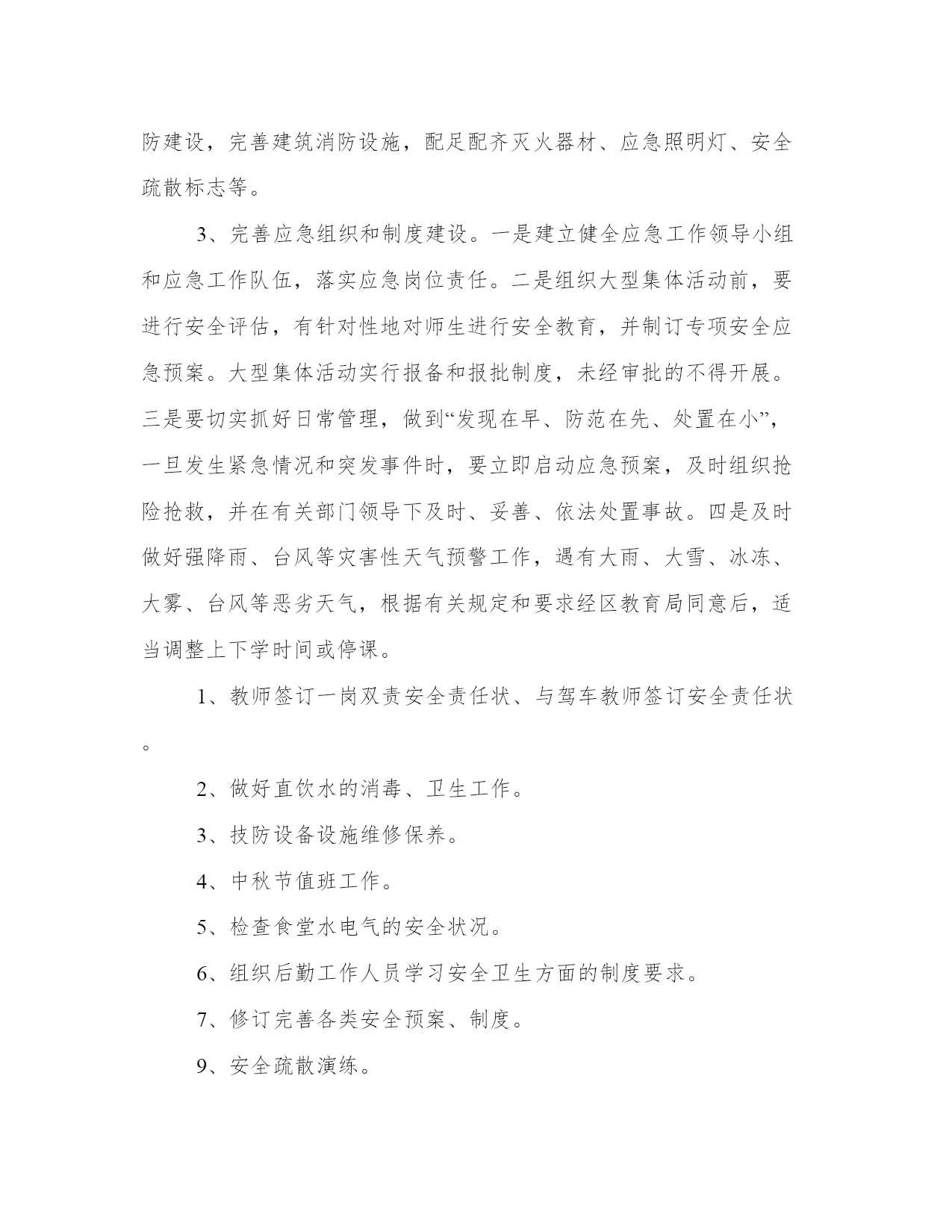 防建设，完善建筑消防设施，配足配齐灭火器材、应急照明灯、安全疏散标志等。

3、完善应急组织和制度建设。一是建立健全应急工作领导小组和应急工作队伍，落实应急岗位责任。二是组织大型集体活动前，要进行安全评估，有针对性地对师生进行安全教育，并制订专项安全应急预案。大型集体活动实行报备和报批制度，未经审批的不得开展。三是要切实抓好日常管理，做到“发现在早、防范在先、处置在小”，一旦发生紧急情况和突发事件时，要立即启动应急预案，及时组织抢险抢救，并在有关部门领导下及时、妥善、依法处置事故。四是及时做好强降雨、台风等灾害性天气预警工作，遇有大雨、大雪、冰冻、大雾、台风等恶劣天气，根据有关规定和要求经区教育局同意后，适当调整上下学时间或停课。

1、教师签订一岗双责安全责任状、与驾车教师签订安全责任状。

2、做好直饮水的消毒、卫生工作。

3、技防设备设施维修保养。

4、中秋节值班工作。

5、检查食堂水电气的安全状况。

6、组织后勤工作人员学习安全卫生方面的制度要求。

7、修订完善各类安全预案、制度。

9、安全疏散演练。